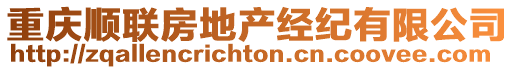 重庆顺联房地产经纪有限公司
http://zqallencrichton.cn.coovee.com